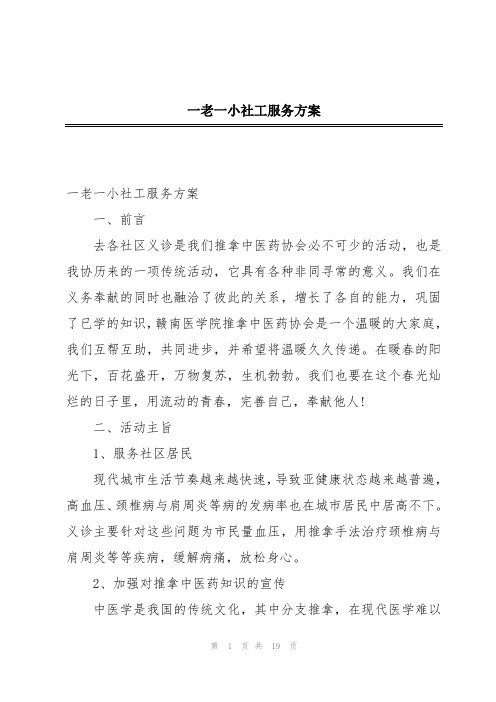 一老一小社工服务方案

一老一小社工服务方案

一、前言

去各社区义诊是我们推拿中医药协会必不可少的活动，也是我协历来的一项传统活动，它具有各种非同寻常的意义。我们在义务奉献的同时也融洽了彼此的关系，增长了各自的能力，巩固了已学的知识，赣南医学院推拿中医药协会是一个温暖的大家庭，我们互帮互助，共同进步，并希望将温暖久久传递。在暖春的阳光下，百花盛开，万物复苏，生机勃勃。我们也要在这个春光灿烂的日子里，用流动的青春，完善自己，奉献他人!

二、活动主旨

1、服务社区居民

现代城市生活节奏越来越快速，导致亚健康状态越来越普遍，高血压、颈椎病与肩周炎等病的发病率也在城市居民中居高不下。义诊主要针对这些问题为市民量血压，用推拿手法治疗颈椎病与肩周炎等等疾病，缓解病痛，放松身心。

2、加强对推拿中医药知识的宣传

中医学是我国的传统文化，其中分支推拿，在现代医学难以

第 1 页 共 19 页